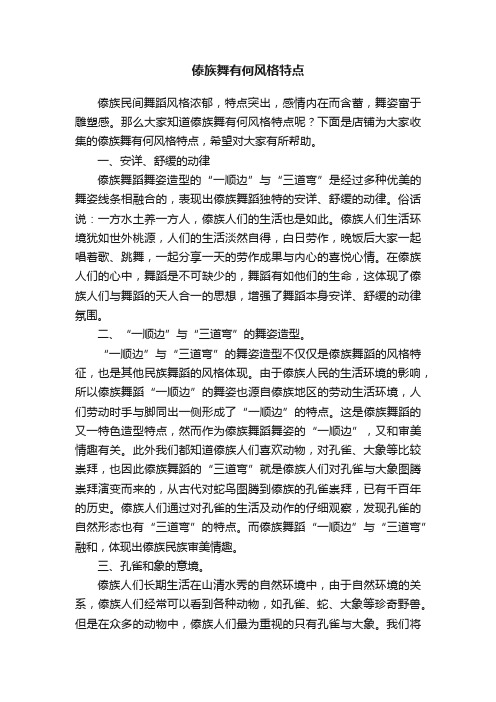 傣族舞有何风格特点

傣族民间舞蹈风格浓郁，特点突出，感情内在而含蓄，舞姿富于雕塑感。那么大家知道傣族舞有何风格特点呢？下面是店铺为大家收集的傣族舞有何风格特点，希望对大家有所帮助。

一、安详、舒缓的动律

傣族舞蹈舞姿造型的“一顺边”与“三道弯”是经过多种优美的舞姿线条相融合的，表现出傣族舞蹈独特的安详、舒缓的动律。俗话说：一方水土养一方人，傣族人们的生活也是如此。傣族人们生活环境犹如世外桃源，人们的生活淡然自得，白日劳作，晚饭后大家一起唱着歌、跳舞，一起分享一天的劳作成果与内心的喜悦心情。在傣族人们的心中，舞蹈是不可缺少的，舞蹈有如他们的生命，这体现了傣族人们与舞蹈的天人合一的思想，增强了舞蹈本身安详、舒缓的动律氛围。

二、“一顺边”与“三道弯”的舞姿造型。

“一顺边”与“三道弯”的舞姿造型不仅仅是傣族舞蹈的风格特征，也是其他民族舞蹈的风格体现。由于傣族人民的生活环境的影响，所以傣族舞蹈“一顺边”的舞姿也源自傣族地区的劳动生活环境，人们劳动时手与脚同出一侧形成了“一顺边”的特点。这是傣族舞蹈的又一特色造型特点，然而作为傣族舞蹈舞姿的“一顺边”，又和审美情趣有关。此外我们都知道傣族人们喜欢动物，对孔雀、大象等比较崇拜，也因此傣族舞蹈的“三道弯”就是傣族人们对孔雀与大象图腾崇拜演变而来的，从古代对蛇鸟图腾到傣族的孔雀崇拜，已有千百年的历史。傣族人们通过对孔雀的生活及动作的仔细观察，发现孔雀的自然形态也有“三道弯”的特点。而傣族舞蹈“一顺边”与“三道弯”融和，体现出傣族民族审美情趣。

三、孔雀和象的意境。

傣族人们长期生活在山清水秀的自然环境中，由于自然环境的关系，傣族人们经常可以看到各种动物，如孔雀、蛇、大象等珍奇野兽。但是在众多的动物中，傣族人们最为重视的只有孔雀与大象。我们将